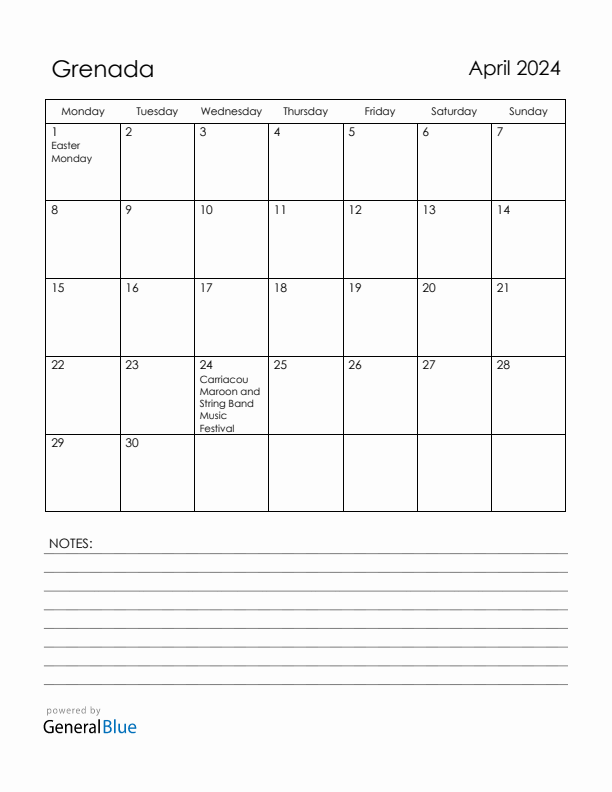 Grenada

April 2024

| Monday | Tuesday | Wednesday | Thursday | Friday | Saturday | Sunday |
|---|---|---|---|---|---|---|
| 1 Easter Monday | 2 | 3 | 4 | 5 | 6 | 7 |
| 8 | 9 | 10 | 11 | 12 | 13 | 14 |
| 15 | 16 | 17 | 18 | 19 | 20 | 21 |
| 22 | 23 | 24 Carriacou Maroon and String Band Music Festival | 25 | 26 | 27 | 28 |
| 29 | 30 | | | | | |

NOTES:

powered by
GeneralBlue